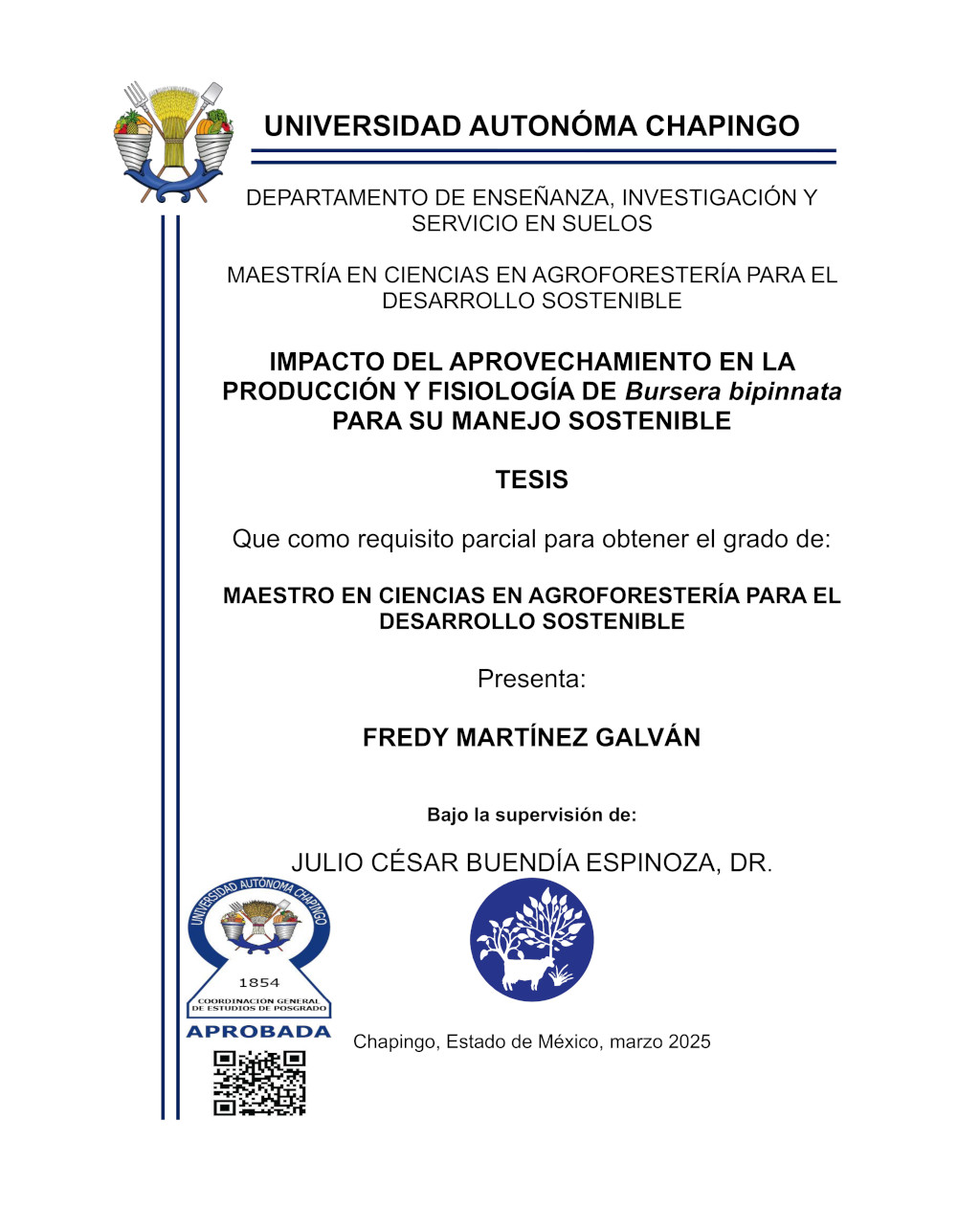 UNIVERSIDAD AUTONÓMA CHAPINGO

DEPARTAMENTO DE ENSEÑANZA, INVESTIGACIÓN Y SERVICIO EN SUELOS

MAESTRÍA EN CIENCIAS EN AGROFORESTERÍA PARA EL DESARROLLO SOSTENIBLE

IMPACTO DEL APROVECHAMIENTO EN LA PRODUCCIÓN Y FISIOLOGÍA DE Bursera bipinnata PARA SU MANEJO SOSTENIBLE

TESIS

Que como requisito parcial para obtener el grado de:

MAESTRO EN CIENCIAS EN AGROFORESTERÍA PARA EL DESARROLLO SOSTENIBLE

Presenta:

FREDY MARTÍNEZ GALVÁN

Bajo la supervisión de:

JULIO CÉSAR BUENDÍA ESPINOZA, DR.

UNIVERSIDAD AUTÓNOMA CHAPINGO
1854
COORDINACIÓN GENERAL DE ESTUDIOS DE POSGRADO
APROBADA

Chapingo, Estado de México, marzo 2025